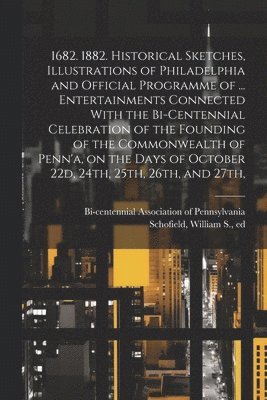 1682. 1882. Historical Sketches, Illustrations of Philadelphia and Official Programme of ... Entertainments Connected With the Bi-Centennial Celebration of the Founding of the Commonwealth of Penn'a, on the Days of October 22d, 24th, 25th, 26th, and 27th,

Bi-centennial Association of Pennsylvania
Schofield, William S., ed